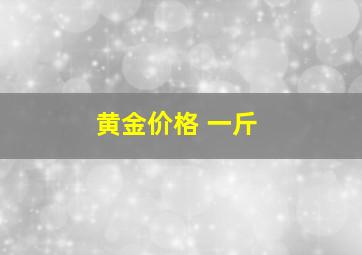 黄金价格 一斤